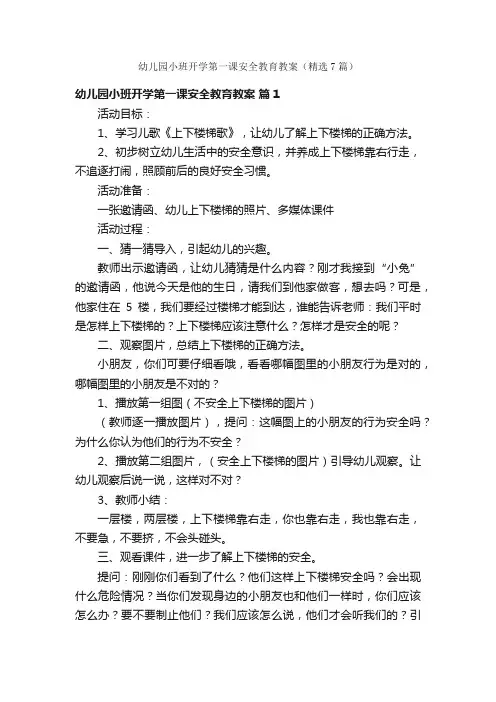 幼儿园小班开学第一课安全教育教案（精选7篇）

幼儿园小班开学第一课安全教育教案 篇1

活动目标：

1、学习儿歌《上下楼梯歌》，让幼儿了解上下楼梯的正确方法。

2、初步树立幼儿生活中的安全意识，并养成上下楼梯靠右行走，不追逐打闹，照顾前后的良好安全习惯。

活动准备：

一张邀请函、幼儿上下楼梯的照片、多媒体课件

活动过程：

一、猜一猜导入，引起幼儿的兴趣。

教师出示邀请函，让幼儿猜猜是什么内容？刚才我接到“小兔”的邀请函，他说今天是他的生日，请我们到他家做客，想去吗？可是，他家住在 5 楼，我们要经过楼梯才能到达，谁能告诉老师：我们平时是怎样上下楼梯的？上下楼梯应该注意什么？怎样才是安全的呢？

二、观察图片，总结上下楼梯的正确方法。

小朋友，你们可要仔细看哦，看看哪幅图里的小朋友行为是对的，哪幅图里的小朋友是不对的？

1、播放第一组图（不安全上下楼梯的图片）

（教师逐一播放图片），提问：这幅图上的小朋友的行为安全吗？为什么你认为他们的行为不安全？

2、播放第二组图片，（安全上下楼梯的图片）引导幼儿观察。让幼儿观察后说一说，这样对不对？

3、教师小结：

一层楼，两层楼，上下楼梯靠右走，你也靠右走，我也靠右走，不要急，不要挤，不会头碰头。

三、观看课件，进一步了解上下楼梯的安全。

提问：刚刚你们看到了什么？他们这样上下楼梯安全吗？会出现什么危险情况？当你们发现身边的小朋友也和他们一样时，你们应该怎么办？要不要制止他们？我们应该怎么说，他们才会听我们的？引